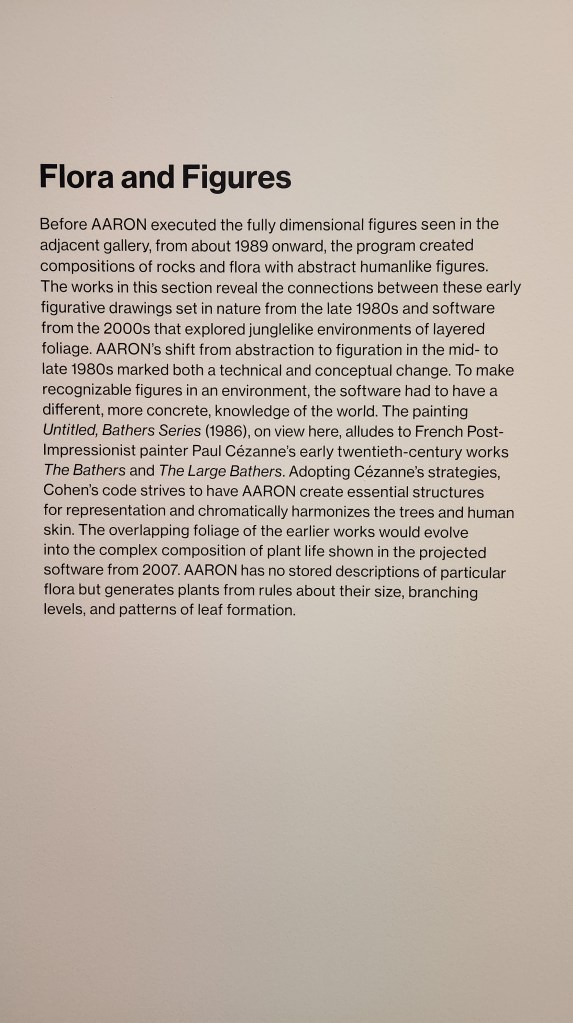 Flora and Figures

Before AARON executed the fully dimensional figures seen in the adjacent gallery, from about 1989 onward, the program created compositions of rocks and flora with abstract humanlike figures. The works in this section reveal the connections between these early figurative drawings set in nature from the late 1980s and software from the 2000s that explored junglelike environments of layered foliage. AARON's shift from abstraction to figuration in the mid- to late 1980s marked both a technical and conceptual change. To make recognizable figures in an environment, the software had to have a different, more concrete, knowledge of the world. The painting Untitled, Bathers Series (1986), on view here, alludes to French Post-Impressionist painter Paul Cézanne's early twentieth-century works The Bathers and The Large Bathers. Adopting Cézanne's strategies, Cohen's code strives to have AARON create essential structures for representation and chromatically harmonizes the trees and human skin. The overlapping foliage of the earlier works would evolve into the complex composition of plant life shown in the projected software from 2007. AARON has no stored descriptions of particular flora but generates plants from rules about their size, branching levels, and patterns of leaf formation.